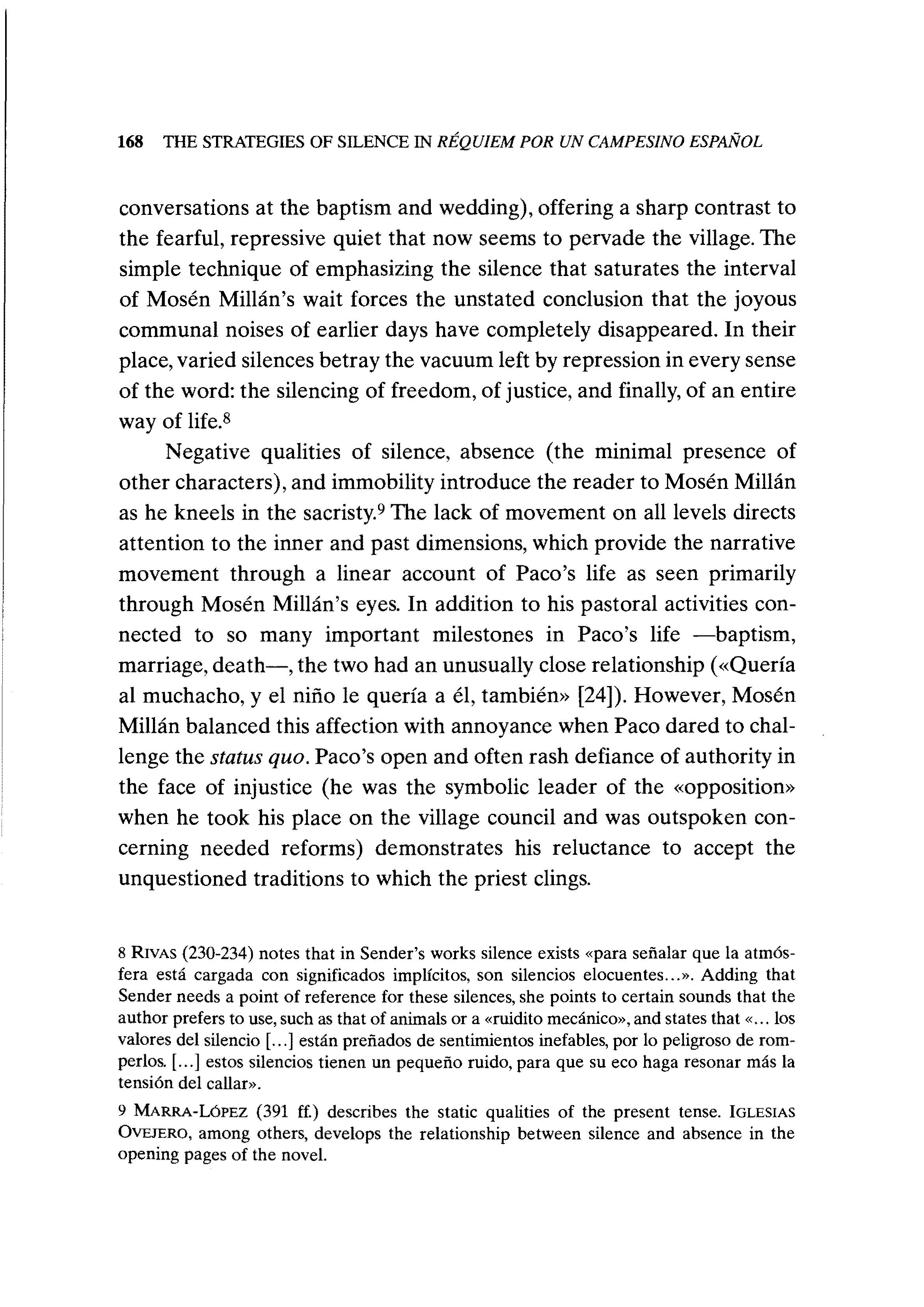 168 THE STRATEGIES OF SILENCE IN RÉQUIEM POR UN CAMPESINO ESPAÑOL

conversations at the baptism and wedding), offering a sharp contrast to the fearful, repressive quiet that now seems to pervade the village. The simple technique of emphasizing the silence that saturates the interval of Mosén Millán's wait forces the unstated conclusion that the joyous communal noises of earlier days have completely disappeared. In their place, varied silences betray the vacuum left by repression in every sense of the word: the silencing of freedom, of justice, and finally, of an entire way of life.$^8$

Negative qualities of silence, absence (the minimal presence of other characters), and immobility introduce the reader to Mosén Millán as he kneels in the sacristy.$^9$ The lack of movement on all levels directs attention to the inner and past dimensions, which provide the narrative movement through a linear account of Paco's life as seen primarily through Mosén Millán's eyes. In addition to his pastoral activities connected to so many important milestones in Paco's life —baptism, marriage, death—, the two had an unusually close relationship («Quería al muchacho, y el niño le quería a él, también» [24]). However, Mosén Millán balanced this affection with annoyance when Paco dared to challenge the status quo. Paco's open and often rash defiance of authority in the face of injustice (he was the symbolic leader of the «opposition» when he took his place on the village council and was outspoken concerning needed reforms) demonstrates his reluctance to accept the unquestioned traditions to which the priest clings.

8 RIVAS (230-234) notes that in Sender's works silence exists «para señalar que la atmósfera está cargada con significados implícitos, son silencios elocuentes...». Adding that Sender needs a point of reference for these silences, she points to certain sounds that the author prefers to use, such as that of animals or a «ruidito mecánico», and states that «... los valores del silencio [...] están preñados de sentimientos inefables, por lo peligroso de romperlos. [...] estos silencios tienen un pequeño ruido, para que su eco haga resonar más la tensión del callar».

9 MARRA-LÓPEZ (391 ff.) describes the static qualities of the present tense. IGLESIAS OVEJERO, among others, develops the relationship between silence and absence in the opening pages of the novel.